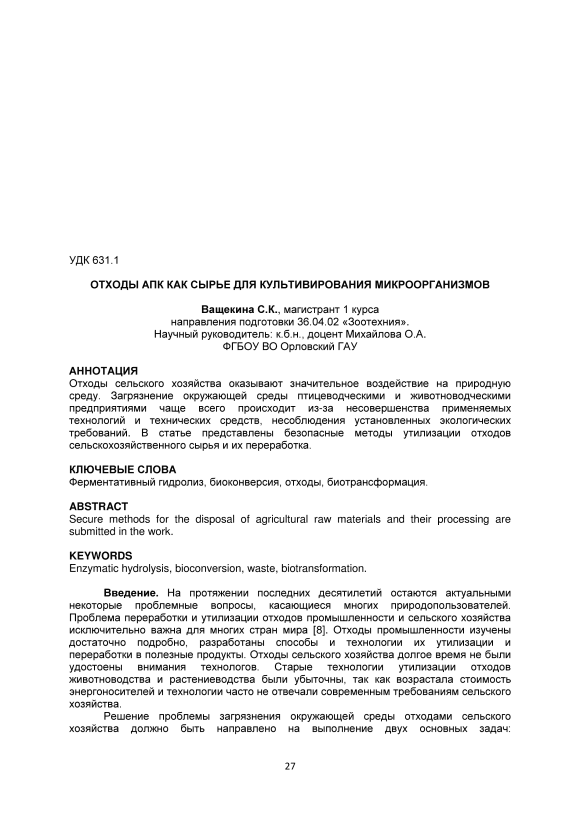 УДК 631.1

ОТХОДЫ АПК КАК СЫРЬЕ ДЛЯ КУЛЬТИВИРОВАНИЯ МИКРООРГАНИЗМОВ

Ващекина С.К., магистрант 1 курса
направления подготовки 36.04.02 «Зоотехния».
Научный руководитель: к.б.н., доцент Михайлова О.А.
ФГБОУ ВО Орловский ГАУ

АННОТАЦИЯ
Отходы сельского хозяйства оказывают значительное воздействие на природную среду. Загрязнение окружающей среды птицеводческими и животноводческими предприятиями чаще всего происходит из-за несовершенства применяемых технологий и технических средств, несоблюдения установленных экологических требований. В статье представлены безопасные методы утилизации отходов сельскохозяйственного сырья и их переработка.

КЛЮЧЕВЫЕ СЛОВА
Ферментативный гидролиз, биоконверсия, отходы, биотрансформация.

ABSTRACT
Secure methods for the disposal of agricultural raw materials and their processing are submitted in the work.

KEYWORDS
Enzymatic hydrolysis, bioconversion, waste, biotransformation.

Введение. На протяжении последних десятилетий остаются актуальными некоторые проблемные вопросы, касающиеся многих природопользователей. Проблема переработки и утилизации отходов промышленности и сельского хозяйства исключительно важна для многих стран мира [8]. Отходы промышленности изучены достаточно подробно, разработаны способы и технологии их утилизации и переработки в полезные продукты. Отходы сельского хозяйства долгое время не были удостоены внимания технологов. Старые технологии утилизации отходов животноводства и растениеводства были убыточны, так как возрастала стоимость энергоносителей и технологии часто не отвечали современным требованиям сельского хозяйства.

Решение проблемы загрязнения окружающей среды отходами сельского хозяйства должно быть направлено на выполнение двух основных задач:

27